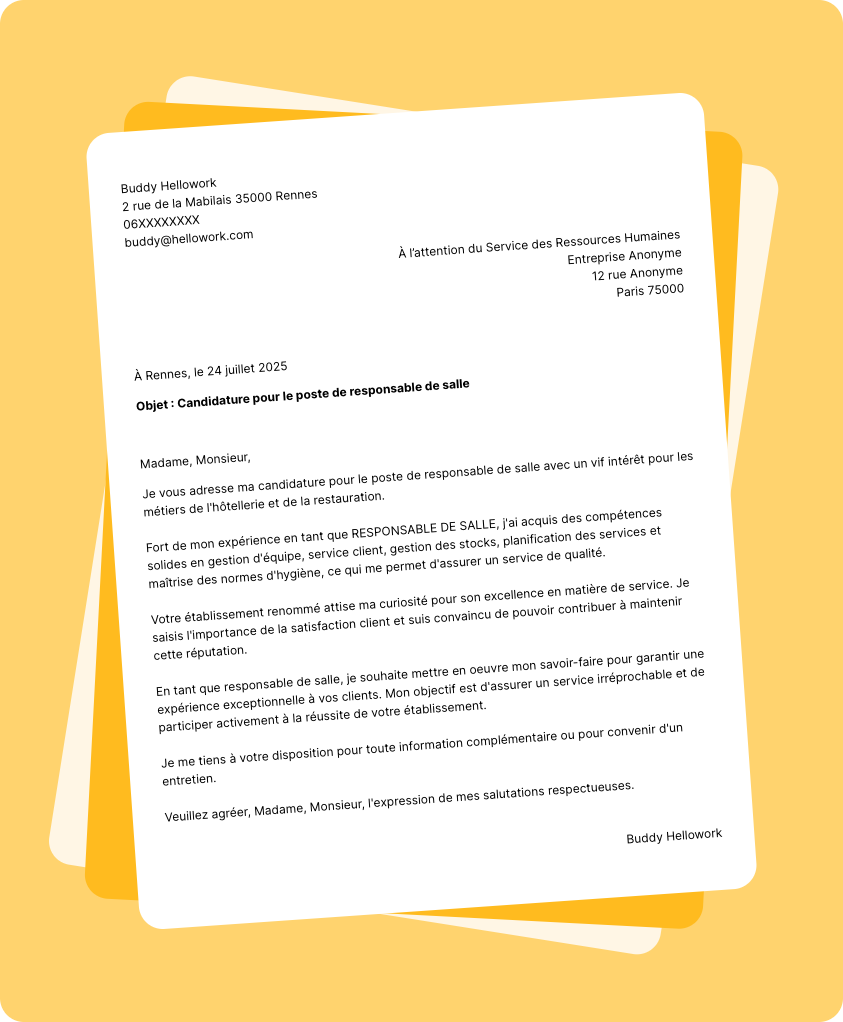 Buddy Hellowork
2 rue de la Mabilais 35000 Rennes
06XXXXXXXX
buddy@hellowork.com

À l'attention du Service des Ressources Humaines
Entreprise Anonyme
12 rue Anonyme
Paris 75000

À Rennes, le 24 juillet 2025

Objet : Candidature pour le poste de responsable de salle

Madame, Monsieur,

Je vous adresse ma candidature pour le poste de responsable de salle avec un vif intérêt pour les métiers de l'hôtellerie et de la restauration.

Fort de mon expérience en tant que RESPONSABLE DE SALLE, j'ai acquis des compétences solides en gestion d'équipe, service client, gestion des stocks, planification des services et maîtrise des normes d'hygiène, ce qui me permet d'assurer un service de qualité.

Votre établissement renommé attise ma curiosité pour son excellence en matière de service. Je saisis l'importance de la satisfaction client et suis convaincu de pouvoir contribuer à maintenir cette réputation.

En tant que responsable de salle, je souhaite mettre en oeuvre mon savoir-faire pour garantir une expérience exceptionnelle à vos clients. Mon objectif est d'assurer un service irréprochable et de participer activement à la réussite de votre établissement.

Je me tiens à votre disposition pour toute information complémentaire ou pour convenir d'un entretien.

Veuillez agréer, Madame, Monsieur, l'expression de mes salutations respectueuses.

Buddy Hellowork